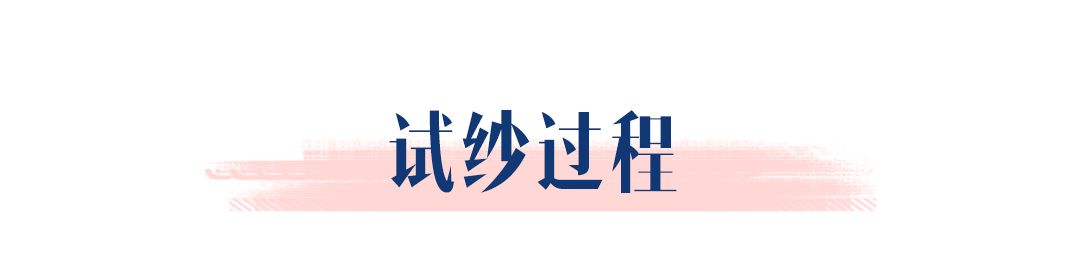 试纱过程